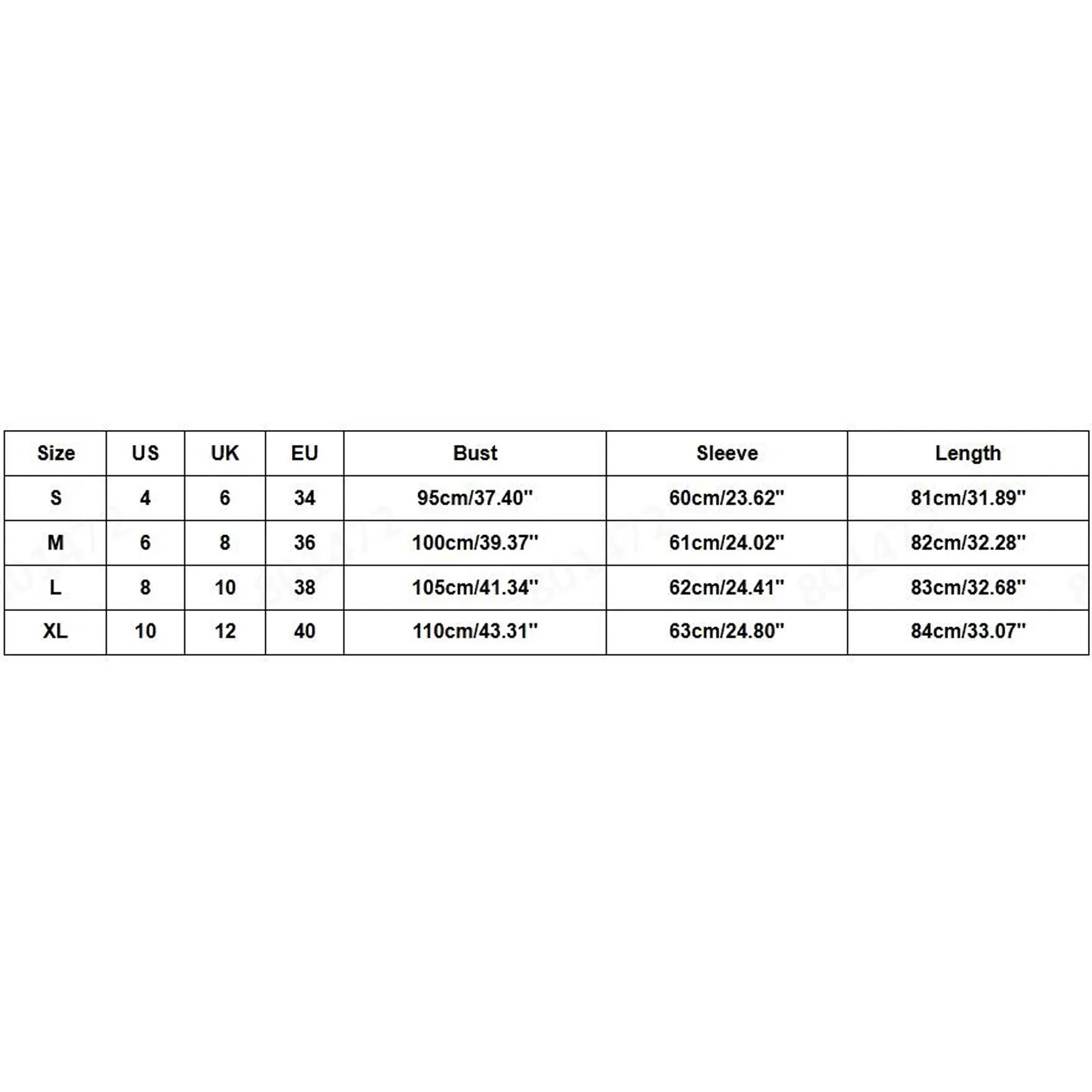 | Size | US | UK | EU | Bust | Sleeve | Length |
|---|---|---|---|---|---|---|
| S | 4 | 6 | 34 | 95cm/37.40'' | 60cm/23.62'' | 81cm/31.89'' |
| M | 6 | 8 | 36 | 100cm/39.37'' | 61cm/24.02'' | 82cm/32.28'' |
| L | 8 | 10 | 38 | 105cm/41.34'' | 62cm/24.41'' | 83cm/32.68'' |
| XL | 10 | 12 | 40 | 110cm/43.31'' | 63cm/24.80'' | 84cm/33.07'' |